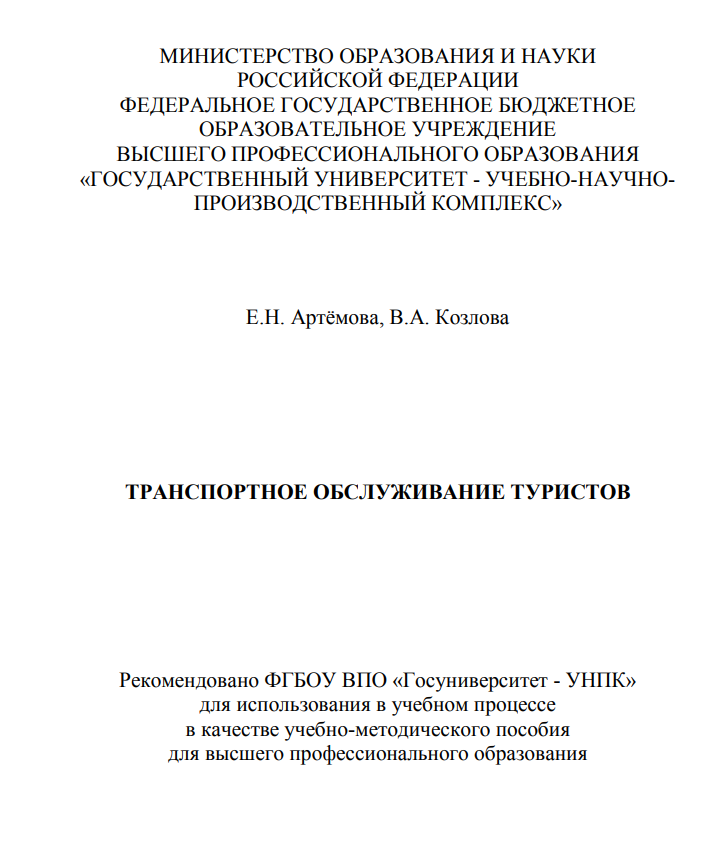 МИНИСТЕРСТВО ОБРАЗОВАНИЯ И НАУКИ
РОССИЙСКОЙ ФЕДЕРАЦИИ
ФЕДЕРАЛЬНОЕ ГОСУДАРСТВЕННОЕ БЮДЖЕТНОЕ
ОБРАЗОВАТЕЛЬНОЕ УЧРЕЖДЕНИЕ
ВЫСШЕГО ПРОФЕССИОНАЛЬНОГО ОБРАЗОВАНИЯ
«ГОСУДАРСТВЕННЫЙ УНИВЕРСИТЕТ - УЧЕБНО-НАУЧНО-ПРОИЗВОДСТВЕННЫЙ КОМПЛЕКС»

Е.Н. Артёмова, В.А. Козлова

ТРАНСПОРТНОЕ ОБСЛУЖИВАНИЕ ТУРИСТОВ

Рекомендовано ФГБОУ ВПО «Госуниверситет - УНПК»
для использования в учебном процессе
в качестве учебно-методического пособия
для высшего профессионального образования